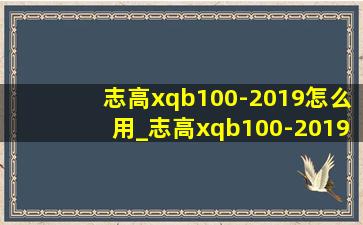 志高xqb100-2019怎么用_志高xqb100-2019